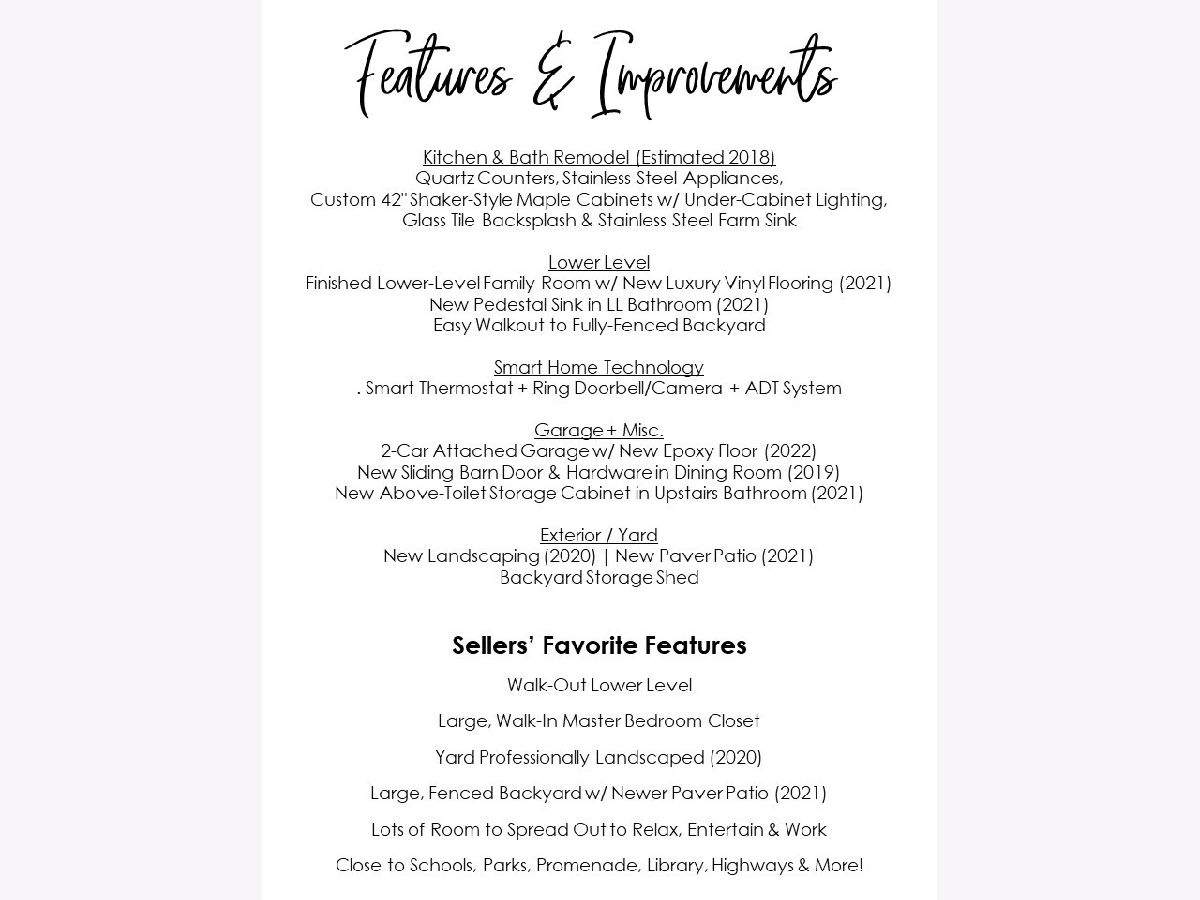 Features & Improvements

Kitchen & Bath Remodel (Estimated 2018)
Quartz Counters, Stainless Steel Appliances,
Custom 42" Shaker-Style Maple Cabinets w/ Under-Cabinet Lighting,
Glass Tile Backsplash & Stainless Steel Farm Sink

Lower Level
Finished Lower-Level Family Room w/ New Luxury Vinyl Flooring (2021)
New Pedestal Sink in LL Bathroom (2021)
Easy Walkout to Fully-Fenced Backyard

Smart Home Technology
. Smart Thermostat + Ring Doorbell/Camera + ADT System

Garage + Misc.
2-Car Attached Garage w/ New Epoxy Floor (2022)
New Sliding Barn Door & Hardware in Dining Room (2019)
New Above-Toilet Storage Cabinet in Upstairs Bathroom (2021)

Exterior / Yard
New Landscaping (2020) | New Paver Patio (2021)
Backyard Storage Shed

Sellers' Favorite Features

Walk-Out Lower Level

Large, Walk-In Master Bedroom Closet

Yard Professionally Landscaped (2020)

Large, Fenced Backyard w/ Newer Paver Patio (2021)

Lots of Room to Spread Out to Relax, Entertain & Work

Close to Schools, Parks, Promenade, Library, Highways & More!